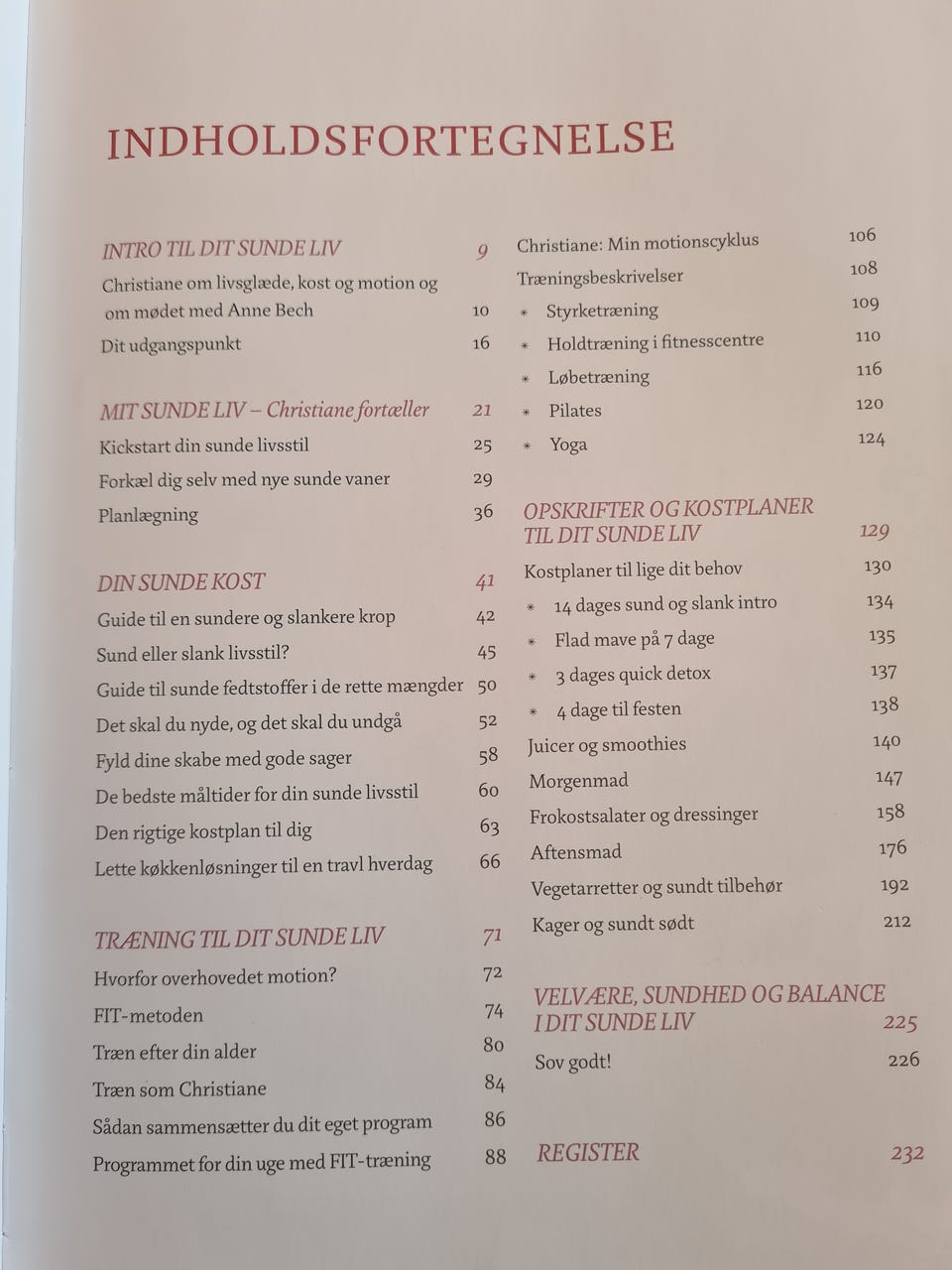 INDHOLDSFORTEGNELSE

INTRO TIL DIT SUNDE LIV 9
Christiane om livsglæde, kost og motion og om mødet med Anne Bech 10
Dit udgangspunkt 16

MIT SUNDE LIV – Christiane fortæller 21
Kickstart din sunde livsstil 25
Forkæl dig selv med nye sunde vaner 29
Planlægning 36

DIN SUNDE KOST 41
Guide til en sundere og slankere krop 42
Sund eller slank livsstil? 45
Guide til sunde fedtstoffer i de rette mængder 50
Det skal du nyde, og det skal du undgå 52
Fyld dine skabe med gode sager 58
De bedste måltider for din sunde livsstil 60
Den rigtige kostplan til dig 63
Lette køkkenløsninger til en travl hverdag 66

TRÆNING TIL DIT SUNDE LIV 71
Hvorfor overhovedet motion? 72
FIT-metoden 74
Træn efter din alder 80
Træn som Christiane 84
Sådan sammensætter du dit eget program 86
Programmet for din uge med FIT-træning 88

Christiane: Min motionscyklus 106
Træningsbeskrivelser 108
* Styrketræning 109
* Holdtræning i fitnesscentre 110
* Løbetræning 116
* Pilates 120
* Yoga 124

OPSKRIFTER OG KOSTPLANER TIL DIT SUNDE LIV 129
Kostplaner til lige dit behov 130
* 14 dages sund og slank intro 134
* Flad mave på 7 dage 135
* 3 dages quick detox 137
* 4 dage til festen 138
Juicer og smoothies 140
Morgenmad 147
Frokostsalater og dressinger 158
Aftensmad 176
Vegetarretter og sundt tilbehør 192
Kager og sundt sødt 212

VELVÆRE, SUNDHED OG BALANCE I DIT SUNDE LIV 225
Sov godt! 226

REGISTER 232